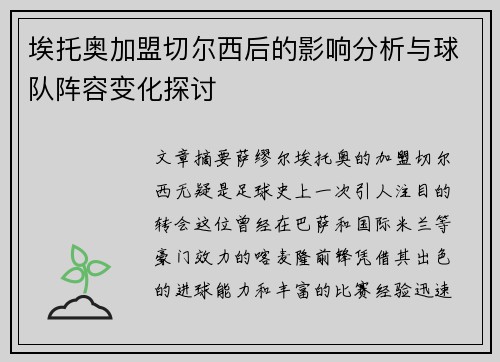 埃托奥加盟切尔西后的影响分析与球队阵容变化探讨

文章摘要萨缪尔埃托奥的加盟切尔西无疑是足球史上一次引人注目的转会这位曾经在巴萨和国际米兰等豪门效力的喀麦隆前锋凭借其出色的进球能力和丰富的比赛经验迅速